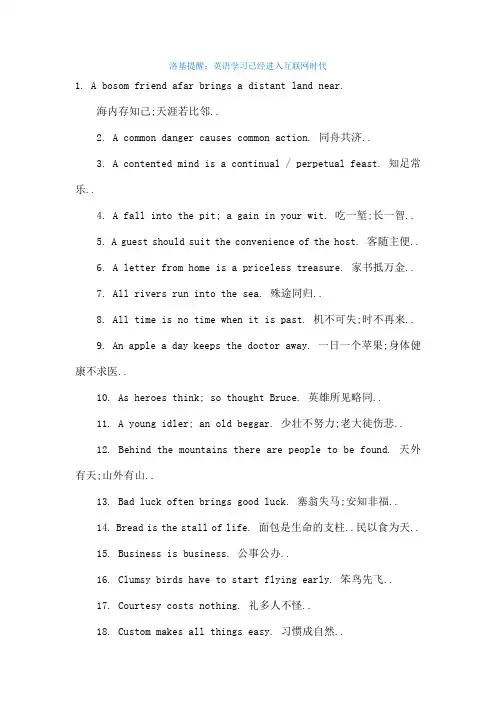 洛基提醒：英语学习已经进入互联网时代

1. A bosom friend afar brings a distant land near.

海内存知己;天涯若比邻..

2. A common danger causes common action. 同舟共济..

3. A contented mind is a continual / perpetual feast. 知足常乐..

4. A fall into the pit; a gain in your wit. 吃一堑;长一智..

5. A guest should suit the convenience of the host. 客随主便..

6. A letter from home is a priceless treasure. 家书抵万金..

7. All rivers run into the sea. 殊途同归..

8. All time is no time when it is past. 机不可失;时不再来..

9. An apple a day keeps the doctor away. 一日一个苹果;身体健康不求医..

10. As heroes think; so thought Bruce. 英雄所见略同..

11. A young idler; an old beggar. 少壮不努力;老大徒伤悲..

12. Behind the mountains there are people to be found. 天外有天;山外有山..

13. Bad luck often brings good luck. 塞翁失马;安知非福..

14. Bread is the stall of life. 面包是生命的支柱..民以食为天..

15. Business is business. 公事公办..

16. Clumsy birds have to start flying early. 笨鸟先飞..

17. Courtesy costs nothing. 礼多人不怪..

18. Custom makes all things easy. 习惯成自然..